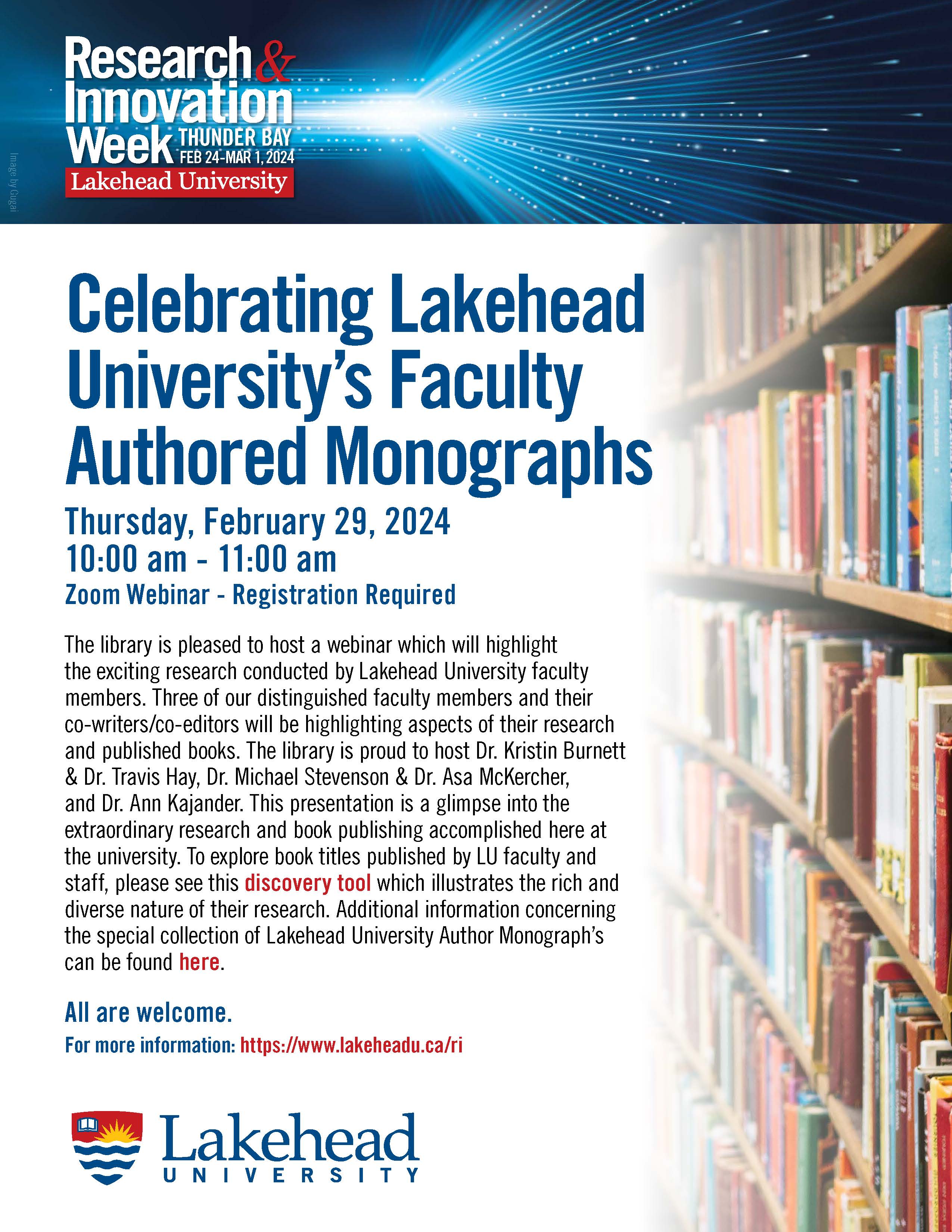 Research & Innovation Week THUNDER BAY FEB 24-MAR 1, 2024
Lakehead University

Image by Gugai

Celebrating Lakehead University's Faculty Authored Monographs

Thursday, February 29, 2024
10:00 am - 11:00 am
Zoom Webinar - Registration Required

The library is pleased to host a webinar which will highlight the exciting research conducted by Lakehead University faculty members. Three of our distinguished faculty members and their co-writers/co-editors will be highlighting aspects of their research and published books. The library is proud to host Dr. Kristin Burnett & Dr. Travis Hay, Dr. Michael Stevenson & Dr. Asa McKercher, and Dr. Ann Kajander. This presentation is a glimpse into the extraordinary research and book publishing accomplished here at the university. To explore book titles published by LU faculty and staff, please see this discovery tool which illustrates the rich and diverse nature of their research. Additional information concerning the special collection of Lakehead University Author Monograph's can be found here.

All are welcome.

For more information: https://www.lakeheadu.ca/ri

Lakehead UNIVERSITY